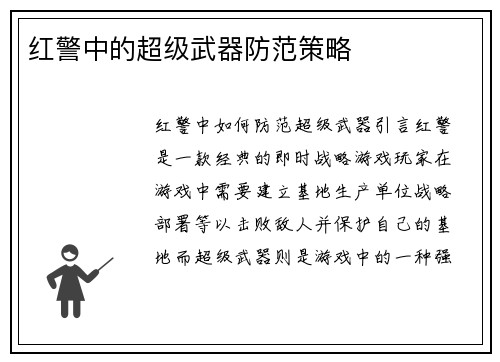 红警中的超级武器防范策略

红警中如何防范超级武器引言红警是一款经典的即时战略游戏玩家在游戏中需要建立基地生产单位战略部署等以击败敌人并保护自己的基地而超级武器则是游戏中的一种强